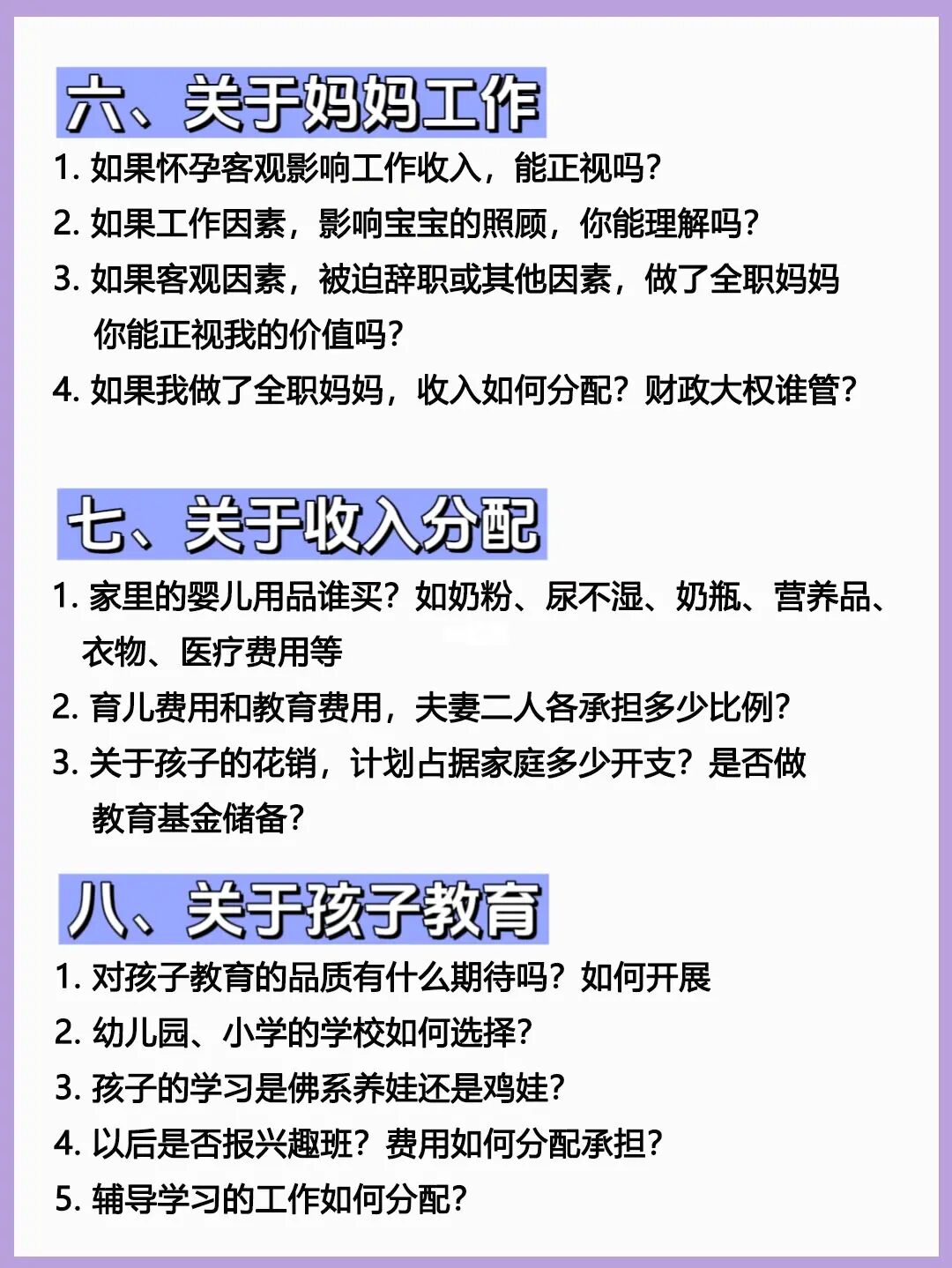 六、关于妈妈工作

1. 如果怀孕客观影响工作收入，能正视吗？
2. 如果工作因素，影响宝宝的照顾，你能理解吗？
3. 如果客观因素，被迫辞职或其他因素，做了全职妈妈你能正视我的价值吗？
4. 如果我做了全职妈妈，收入如何分配？财政大权谁管？

七、关于收入分配

1. 家里的婴儿用品谁买？如奶粉、尿不湿、奶瓶、营养品、衣物、医疗费用等
2. 育儿费用和教育费用，夫妻二人各承担多少比例？
3. 关于孩子的花销，计划占据家庭多少开支？是否做教育基金储备？

八、关于孩子教育

1. 对孩子教育的品质有什么期待吗？如何开展
2. 幼儿园、小学的学校如何选择？
3. 孩子的学习是佛系养娃还是鸡娃？
4. 以后是否报兴趣班？费用如何分配承担？
5. 辅导学习的工作如何分配？